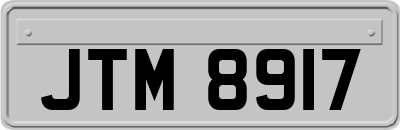 JTM 8917